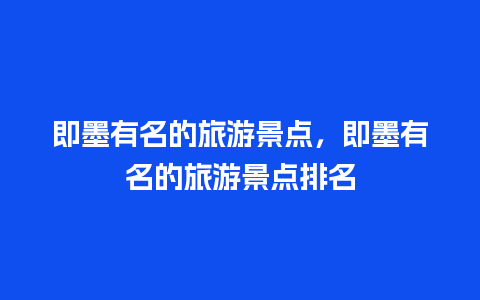 即墨有名的旅游景点，即墨有名的旅游景点排名